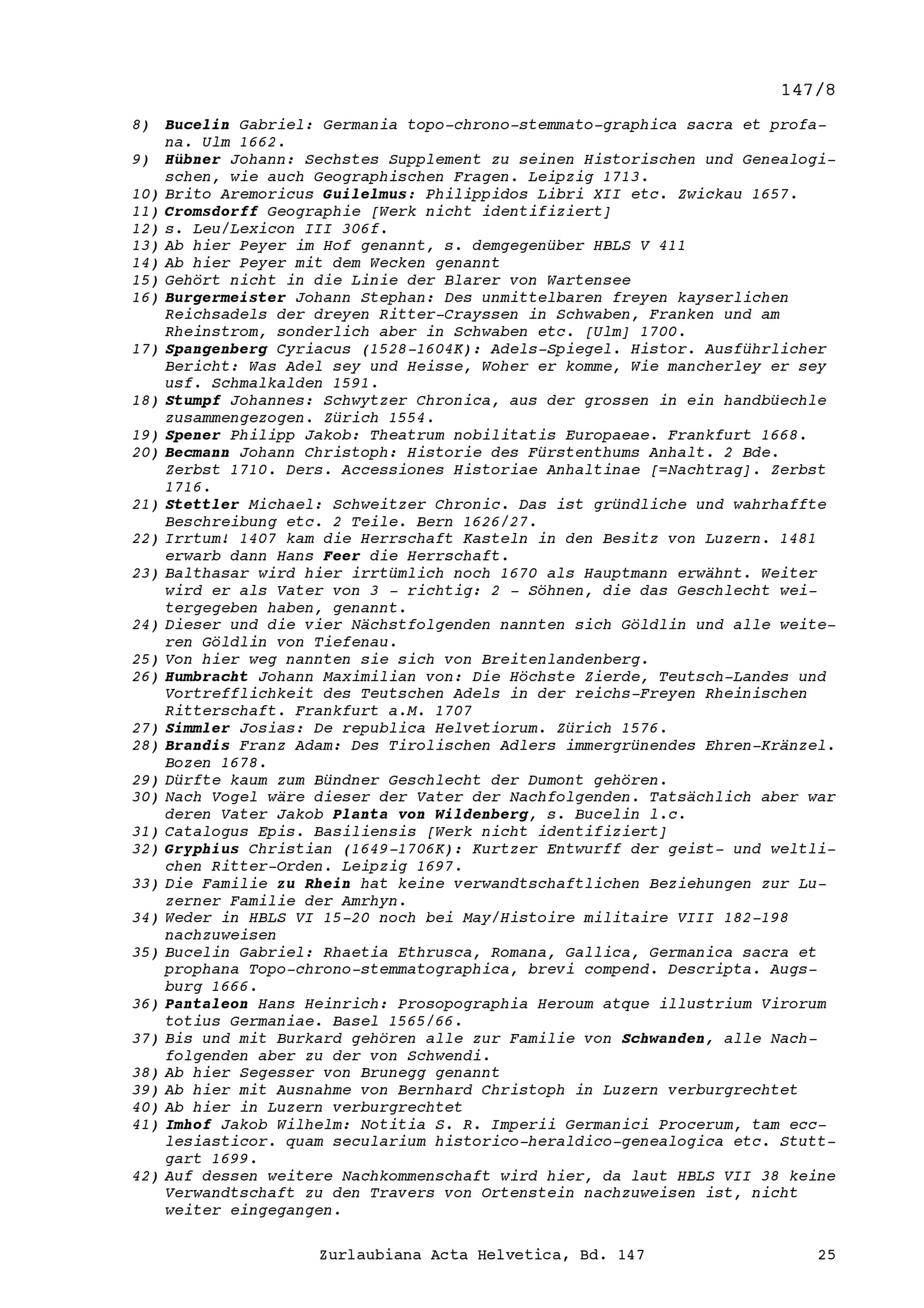 147/8

8) Bucelin Gabriel: Germania topo-chrono-stemmato-graphica sacra et profana. Ulm 1662.
9) Hübner Johann: Sechstes Supplement zu seinen Historischen und Genealogischen, wie auch Geographischen Fragen. Leipzig 1713.
10) Brito Aremoricus Guilelmus: Philippidos Libri XII etc. Zwickau 1657.
11) Cromsdorff Geographie [Werk nicht identifiziert]
12) s. Leu/Lexicon III 306f.
13) Ab hier Peyer im Hof genannt, s. demgegenüber HBLS V 411
14) Ab hier Peyer mit dem Wecken genannt
15) Gehört nicht in die Linie der Blarer von Wartensee
16) Burgermeister Johann Stephan: Des unmittelbaren freyen kayserlichen Reichsadels der dreyen Ritter-Crayssen in Schwaben, Franken und am Rheinstrom, sonderlich aber in Schwaben etc. [Ulm] 1700.
17) Spangenberg Cyriacus (1528-1604K): Adels-Spiegel. Histor. Ausführlicher Bericht: Was Adel sey und Heisse, Woher er komme, Wie mancherley er sey usf. Schmalkalden 1591.
18) Stumpf Johannes: Schwytzer Chronica, aus der grossen in ein handbüechle zusammengezogen. Zürich 1554.
19) Spener Philipp Jakob: Theatrum nobilitatis Europaeae. Frankfurt 1668.
20) Becmann Johann Christoph: Historie des Fürstenthums Anhalt. 2 Bde. Zerbst 1710. Ders. Accessiones Historiae Anhaltinae [=Nachtrag]. Zerbst 1716.
21) Stettler Michael: Schweitzer Chronic. Das ist gründliche und wahrhaffte Beschreibung etc. 2 Teile. Bern 1626/27.
22) Irrtum! 1407 kam die Herrschaft Kasteln in den Besitz von Luzern. 1481 erwarb dann Hans Feer die Herrschaft.
23) Balthasar wird hier irrtümlich noch 1670 als Hauptmann erwähnt. Weiter wird er als Vater von 3 - richtig: 2 - Söhnen, die das Geschlecht weitergegeben haben, genannt.
24) Dieser und die vier Nächstfolgenden nannten sich Göldlin und alle weiteren Göldlin von Tiefenau.
25) Von hier weg nannten sie sich von Breitenlandenberg.
26) Humbracht Johann Maximilian von: Die Höchste Zierde, Teutsch-Landes und Vortrefflichkeit des Teutschen Adels in der reichs-Freyen Rheinischen Ritterschaft. Frankfurt a.M. 1707
27) Simmler Josias: De republica Helvetiorum. Zürich 1576.
28) Brandis Franz Adam: Des Tirolischen Adlers immergrünendes Ehren-Kränzel. Bozen 1678.
29) Dürfte kaum zum Bündner Geschlecht der Dumont gehören.
30) Nach Vogel wäre dieser der Vater der Nachfolgenden. Tatsächlich aber war deren Vater Jakob Planta von Wildenberg, s. Bucelin l.c.
31) Catalogus Epis. Basiliensis [Werk nicht identifiziert]
32) Gryphius Christian (1649-1706K): Kurtzer Entwurff der geist- und weltlichen Ritter-Orden. Leipzig 1697.
33) Die Familie zu Rhein hat keine verwandtschaftlichen Beziehungen zur Luzerner Familie der Amrhyn.
34) Weder in HBLS VI 15-20 noch bei May/Histoire militaire VIII 182-198 nachzuweisen
35) Bucelin Gabriel: Rhaetia Ethrusca, Romana, Gallica, Germanica sacra et prophana Topo-chrono-stemmatographica, brevi compend. Descripta. Augsburg 1666.
36) Pantaleon Hans Heinrich: Prosopographia Heroum atque illustrium Virorum totius Germaniae. Basel 1565/66.
37) Bis und mit Burkard gehören alle zur Familie von Schwanden, alle Nachfolgenden aber zu der von Schwendi.
38) Ab hier Segesser von Brunegg genannt
39) Ab hier mit Ausnahme von Bernhard Christoph in Luzern verburgrechtet
40) Ab hier in Luzern verburgrechtet
41) Imhof Jakob Wilhelm: Notitia S. R. Imperii Germanici Procerum, tam ecclesiasticor. quam secularium historico-heraldico-genealogica etc. Stuttgart 1699.
42) Auf dessen weitere Nachkommenschaft wird hier, da laut HBLS VII 38 keine Verwandtschaft zu den Travers von Ortenstein nachzuweisen ist, nicht weiter eingegangen.

Zurlaubiana Acta Helvetica, Bd. 147 25